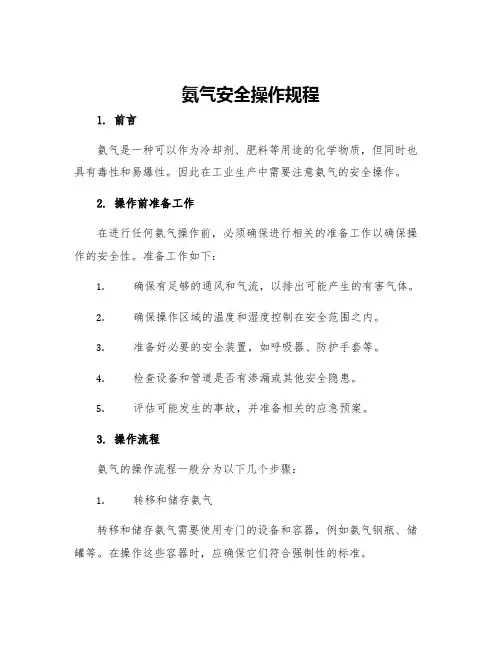 氨气安全操作规程

1. 前言

氨气是一种可以作为冷却剂、肥料等用途的化学物质，但同时也具有毒性和易爆性。因此在工业生产中需要注意氨气的安全操作。

2. 操作前准备工作

在进行任何氨气操作前，必须确保进行相关的准备工作以确保操作的安全性。准备工作如下：

1. 确保有足够的通风和气流，以排出可能产生的有害气体。

2. 确保操作区域的温度和湿度控制在安全范围之内。

3. 准备好必要的安全装置，如呼吸器、防护手套等。

4. 检查设备和管道是否有渗漏或其他安全隐患。

5. 评估可能发生的事故，并准备相关的应急预案。

3. 操作流程

氨气的操作流程一般分为以下几个步骤：

1. 转移和储存氨气

转移和储存氨气需要使用专门的设备和容器，例如氨气钢瓶、储罐等。在操作这些容器时，应确保它们符合强制性的标准。